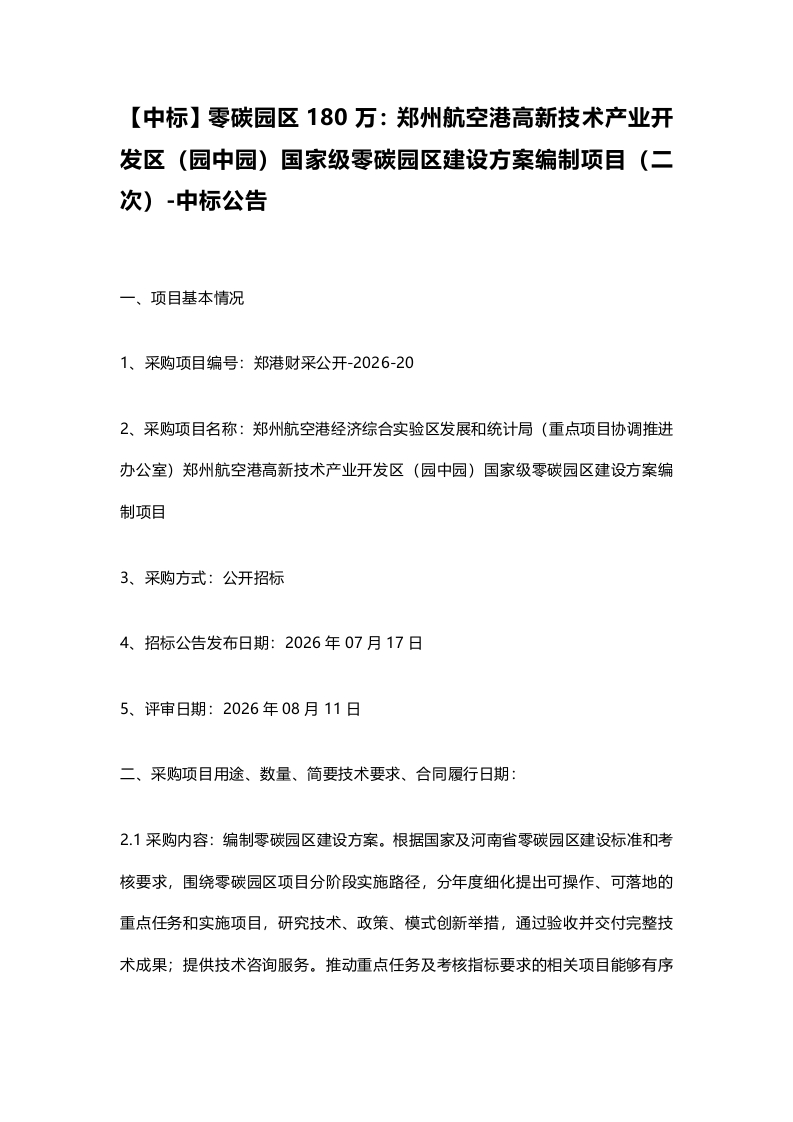 【中标】零碳园区 180 万：郑州航空港高新技术产业开发区（园中园）国家级零碳园区建设方案编制项目（二次）-中标公告

一、项目基本情况

1、采购项目编号：郑港财采公开-2026-20

2、采购项目名称：郑州航空港经济综合实验区发展和统计局（重点项目协调推进办公室）郑州航空港高新技术产业开发区（园中园）国家级零碳园区建设方案编制项目

3、采购方式：公开招标

4、招标公告发布日期：2026 年 07 月 17 日

5、评审日期：2026 年 08 月 11 日

二、采购项目用途、数量、简要技术要求、合同履行日期：

2.1 采购内容：编制零碳园区建设方案。根据国家及河南省零碳园区建设标准和考核要求，围绕零碳园区项目分阶段实施路径，分年度细化提出可操作、可落地的重点任务和实施项目，研究技术、政策、模式创新举措，通过验收并交付完整技术成果；提供技术咨询服务。推动重点任务及考核指标要求的相关项目能够有序